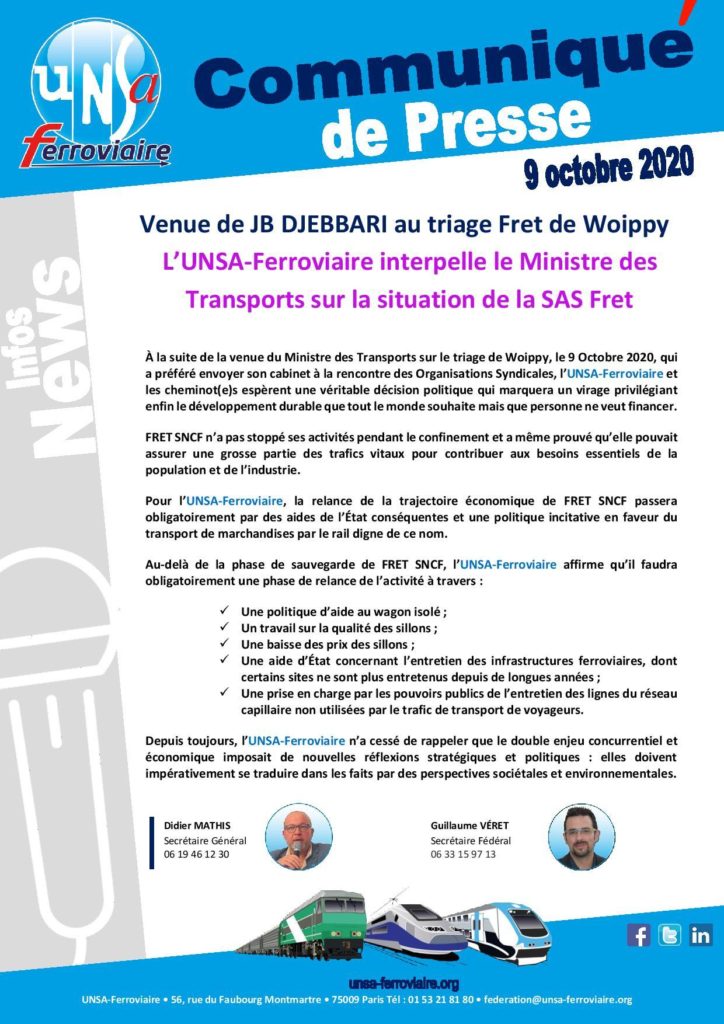 UNSA
Ferroviaire

Communiqué de Presse
9 octobre 2020

Infos News

Venue de JB DJEBBARI au triage Fret de Woippy

L'UNSA-Ferroviaire interpelle le Ministre des Transports sur la situation de la SAS Fret

À la suite de la venue du Ministre des Transports sur le triage de Woippy, le 9 Octobre 2020, qui a préféré envoyer son cabinet à la rencontre des Organisations Syndicales, l'UNSA-Ferroviaire et les cheminot(e)s espèrent une véritable décision politique qui marquera un virage privilégiant enfin le développement durable que tout le monde souhaite mais que personne ne veut financer.

FRET SNCF n'a pas stoppé ses activités pendant le confinement et a même prouvé qu'elle pouvait assurer une grosse partie des trafics vitaux pour contribuer aux besoins essentiels de la population et de l'industrie.

Pour l'UNSA-Ferroviaire, la relance de la trajectoire économique de FRET SNCF passera obligatoirement par des aides de l'État conséquentes et une politique incitative en faveur du transport de marchandises par le rail digne de ce nom.

Au-delà de la phase de sauvegarde de FRET SNCF, l'UNSA-Ferroviaire affirme qu'il faudra obligatoirement une phase de relance de l'activité à travers :

✓ Une politique d'aide au wagon isolé ;
✓ Un travail sur la qualité des sillons ;
✓ Une baisse des prix des sillons ;
✓ Une aide d'État concernant l'entretien des infrastructures ferroviaires, dont certains sites ne sont plus entretenus depuis de longues années ;
✓ Une prise en charge par les pouvoirs publics de l'entretien des lignes du réseau capillaire non utilisées par le trafic de transport de voyageurs.

Depuis toujours, l'UNSA-Ferroviaire n'a cessé de rappeler que le double enjeu concurrentiel et économique imposait de nouvelles réflexions stratégiques et politiques : elles doivent impérativement se traduire dans les faits par des perspectives sociétales et environnementales.

Didier MATHIS
Secrétaire Général
06 19 46 12 30

Guillaume VÉRET
Secrétaire Fédéral
06 33 15 97 13

unsa-ferroviaire.org
UNSA-Ferroviaire • 56, rue du Faubourg Montmartre • 75009 Paris Tél : 01 53 21 81 80 • federation@unsa-ferroviaire.org